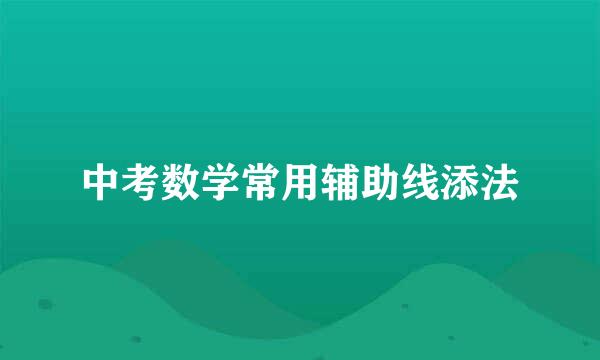 中考数学常用辅助线添法